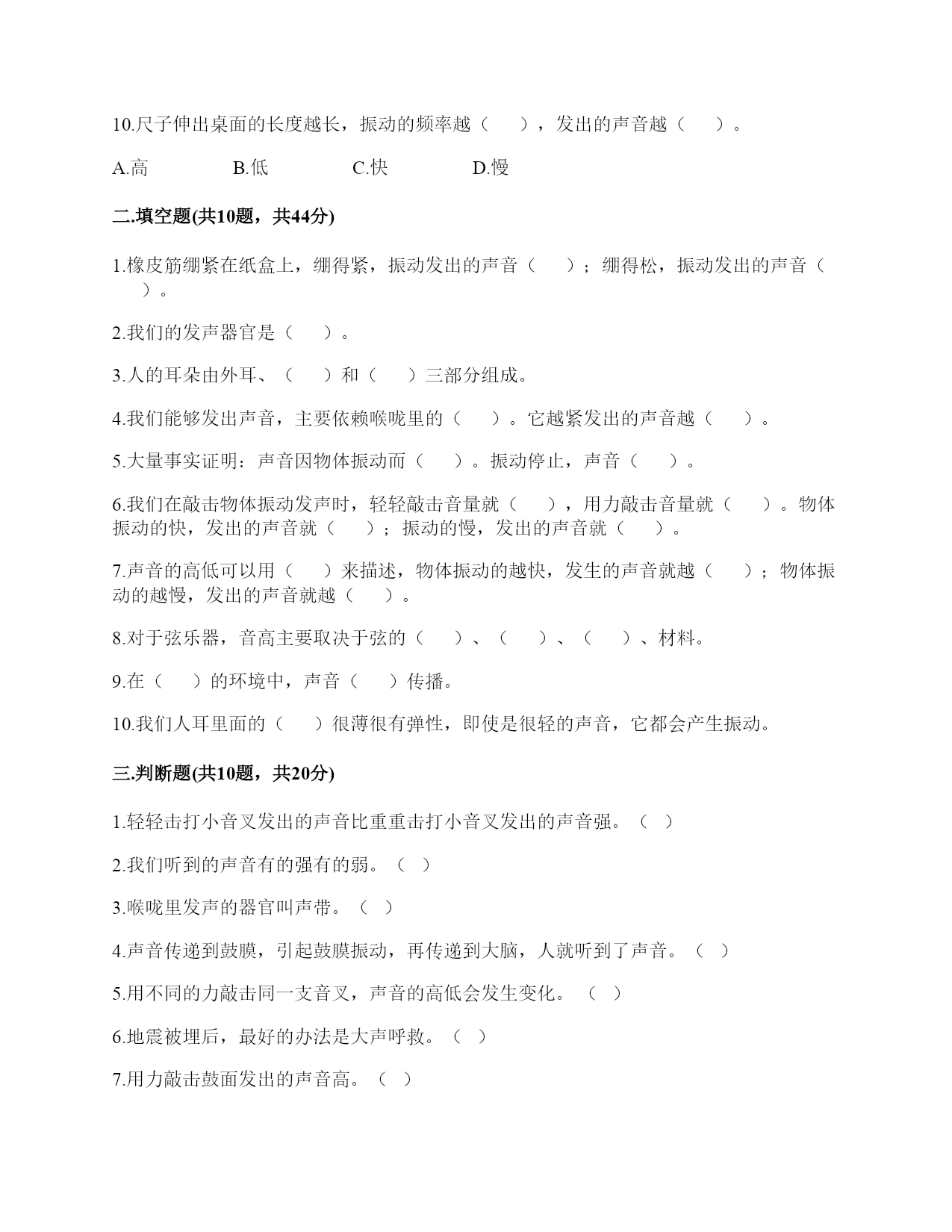 10.尺子伸出桌面的长度越长，振动的频率越（　　），发出的声音越（　　）。

A.高　　　　B.低　　　　C.快　　　　D.慢

二.填空题(共10题，共44分)

1.橡皮筋绷紧在纸盒上，绷得紧，振动发出的声音（　　）；绷得松，振动发出的声音（　　）。

2.我们的发声器官是（　　）。

3.人的耳朵由外耳、（　　）和（　　）三部分组成。

4.我们能够发出声音，主要依赖喉咙里的（　　）。它越紧发出的声音越（　　）。

5.大量事实证明：声音因物体振动而（　　）。振动停止，声音（　　）。

6.我们在敲击物体振动发声时，轻轻敲击音量就（　　），用力敲击音量就（　　）。物体振动的快，发出的声音就（　　）；振动的慢，发出的声音就（　　）。

7.声音的高低可以用（　　）来描述，物体振动的越快，发生的声音就越（　　）；物体振动的越慢，发出的声音就越（　　）。

8.对于弦乐器，音高主要取决于弦的（　　）、（　　）、（　　）、材料。

9.在（　　）的环境中，声音（　　）传播。

10.我们人耳里面的（　　）很薄很有弹性，即使是很轻的声音，它都会产生振动。

三.判断题(共10题，共20分)

1.轻轻击打小音叉发出的声音比重重击打小音叉发出的声音强。（　）

2.我们听到的声音有的强有的弱。（　）

3.喉咙里发声的器官叫声带。（　）

4.声音传递到鼓膜，引起鼓膜振动，再传递到大脑，人就听到了声音。（　）

5.用不同的力敲击同一支音叉，声音的高低会发生变化。（　）

6.地震被埋后，最好的办法是大声呼救。（　）

7.用力敲击鼓面发出的声音高。（　）